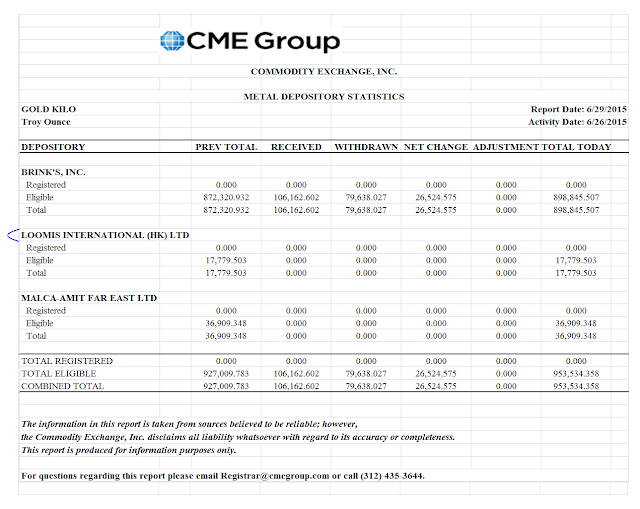 CME Group

COMMODITY EXCHANGE, INC.

METAL DEPOSITORY STATISTICS

GOLD KILO
Troy Ounce

Report Date: 6/29/2015
Activity Date: 6/26/2015

| DEPOSITORY | PREV TOTAL | RECEIVED | WITHDRAWN | NET CHANGE | ADJUSTMENT | TOTAL TODAY |
|---|---|---|---|---|---|---|
| BRINK'S, INC. | | | | | | |
| Registered | 0.000 | 0.000 | 0.000 | 0.000 | 0.000 | 0.000 |
| Eligible | 872,320.932 | 106,162.602 | 79,638.027 | 26,524.575 | 0.000 | 898,845.507 |
| Total | 872,320.932 | 106,162.602 | 79,638.027 | 26,524.575 | 0.000 | 898,845.507 |
| LOOMIS INTERNATIONAL (HK) LTD | | | | | | |
| Registered | 0.000 | 0.000 | 0.000 | 0.000 | 0.000 | 0.000 |
| Eligible | 17,779.503 | 0.000 | 0.000 | 0.000 | 0.000 | 17,779.503 |
| Total | 17,779.503 | 0.000 | 0.000 | 0.000 | 0.000 | 17,779.503 |
| MALCA-AMIT FAR EAST LTD | | | | | | |
| Registered | 0.000 | 0.000 | 0.000 | 0.000 | 0.000 | 0.000 |
| Eligible | 36,909.348 | 0.000 | 0.000 | 0.000 | 0.000 | 36,909.348 |
| Total | 36,909.348 | 0.000 | 0.000 | 0.000 | 0.000 | 36,909.348 |
| TOTAL REGISTERED | 0.000 | 0.000 | 0.000 | 0.000 | 0.000 | 0.000 |
| TOTAL ELIGIBLE | 927,009.783 | 106,162.602 | 79,638.027 | 26,524.575 | 0.000 | 953,534.358 |
| COMBINED TOTAL | 927,009.783 | 106,162.602 | 79,638.027 | 26,524.575 | 0.000 | 953,534.358 |

The information in this report is taken from sources believed to be reliable; however, the Commodity Exchange, Inc. disclaims all liability whatsoever with regard to its accuracy or completeness. This report is produced for information purposes only.

For questions regarding this report please email Registrar@cmegroup.com or call (312) 435-3644.